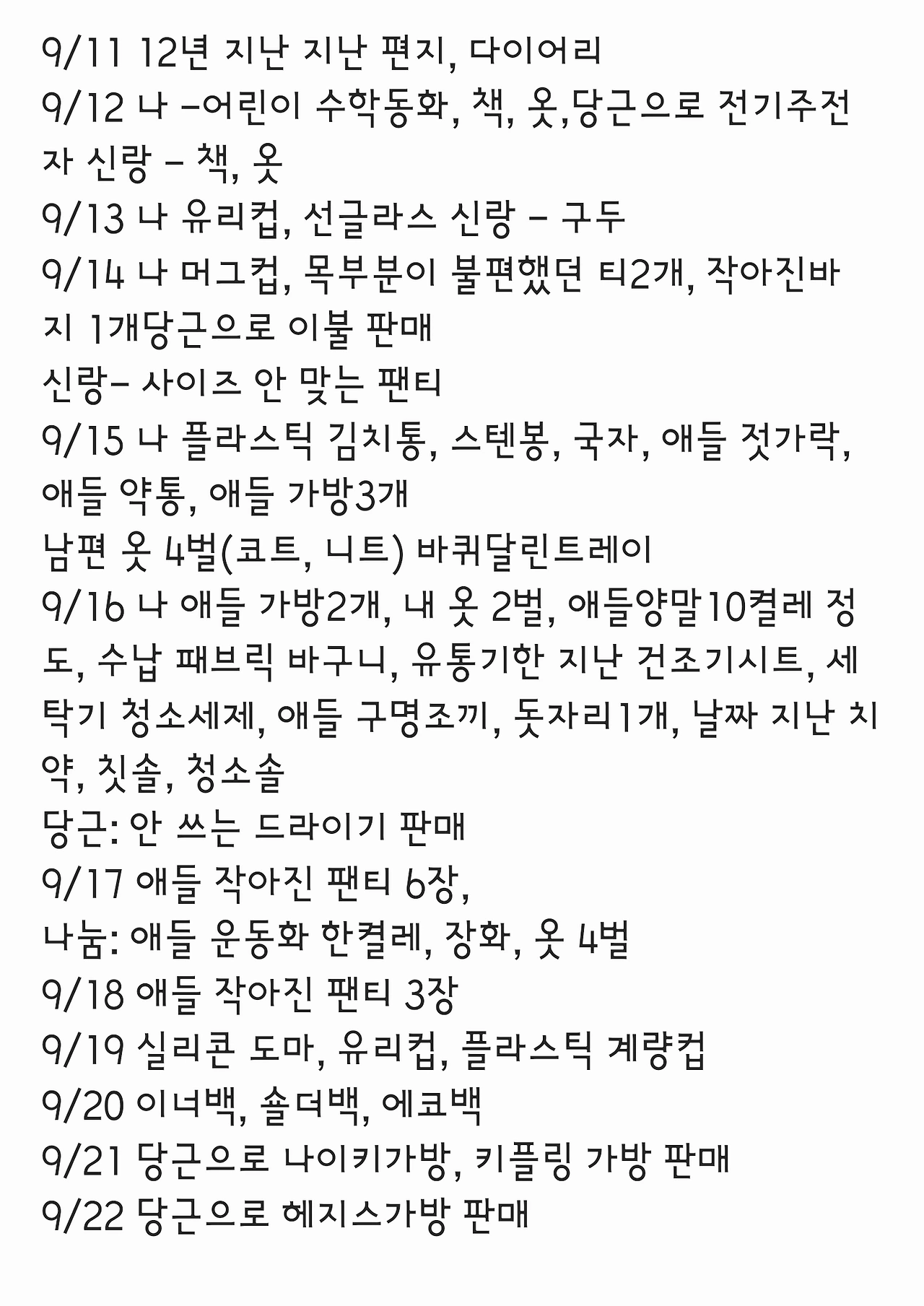 9/11 12년 지난 지난 편지, 다이어리
9/12 나 -어린이 수학동화, 책, 옷,당근으로 전기주전자 신랑 - 책, 옷
9/13 나 유리컵, 선글라스 신랑 - 구두
9/14 나 머그컵, 목부분이 불편했던 티2개, 작아진바지 1개당근으로 이불 판매
신랑- 사이즈 안 맞는 팬티
9/15 나 플라스틱 김치통, 스텐봉, 국자, 애들 젓가락, 애들 약통, 애들 가방3개
남편 옷 4벌(코트, 니트) 바퀴달린트레이
9/16 나 애들 가방2개, 내 옷 2벌, 애들양말10켤레 정도, 수납 패브릭 바구니, 유통기한 지난 건조기시트, 세탁기 청소세제, 애들 구명조끼, 돗자리1개, 날짜 지난 치약, 칫솔, 청소솔
당근: 안 쓰는 드라이기 판매
9/17 애들 작아진 팬티 6장,
나눔: 애들 운동화 한켤레, 장화, 옷 4벌
9/18 애들 작아진 팬티 3장
9/19 실리콘 도마, 유리컵, 플라스틱 계량컵
9/20 이너백, 숄더백, 에코백
9/21 당근으로 나이키가방, 키플링 가방 판매
9/22 당근으로 헤지스가방 판매